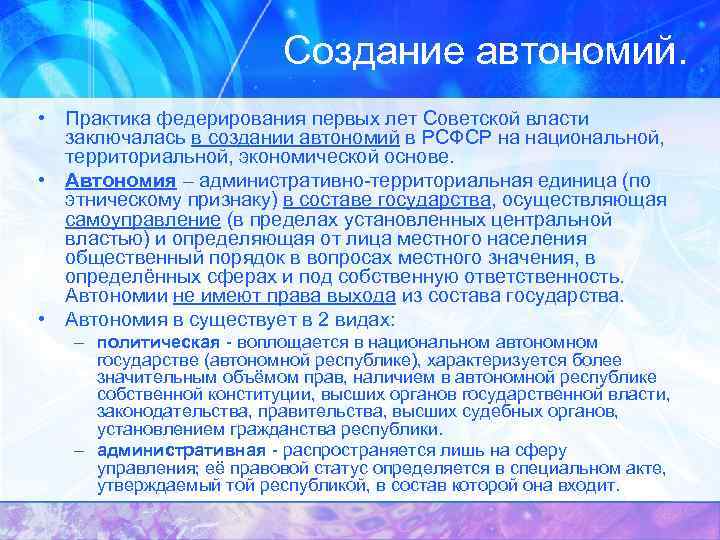 Создание автономий.

• Практика федерирования первых лет Советской власти заключалась в создании автономий в РСФСР на национальной, территориальной, экономической основе.

• Автономия – административно-территориальная единица (по этническому признаку) в составе государства, осуществляющая самоуправление (в пределах установленных центральной властью) и определяющая от лица местного населения общественный порядок в вопросах местного значения, в определённых сферах и под собственную ответственность. Автономии не имеют права выхода из состава государства.

• Автономия в существует в 2 видах:
– политическая - воплощается в национальном автономном государстве (автономной республике), характеризуется более значительным объёмом прав, наличием в автономной республике собственной конституции, высших органов государственной власти, законодательства, правительства, высших судебных органов, установлением гражданства республики.
– административная - распространяется лишь на сферу управления; её правовой статус определяется в специальном акте, утверждаемый той республикой, в состав которой она входит.